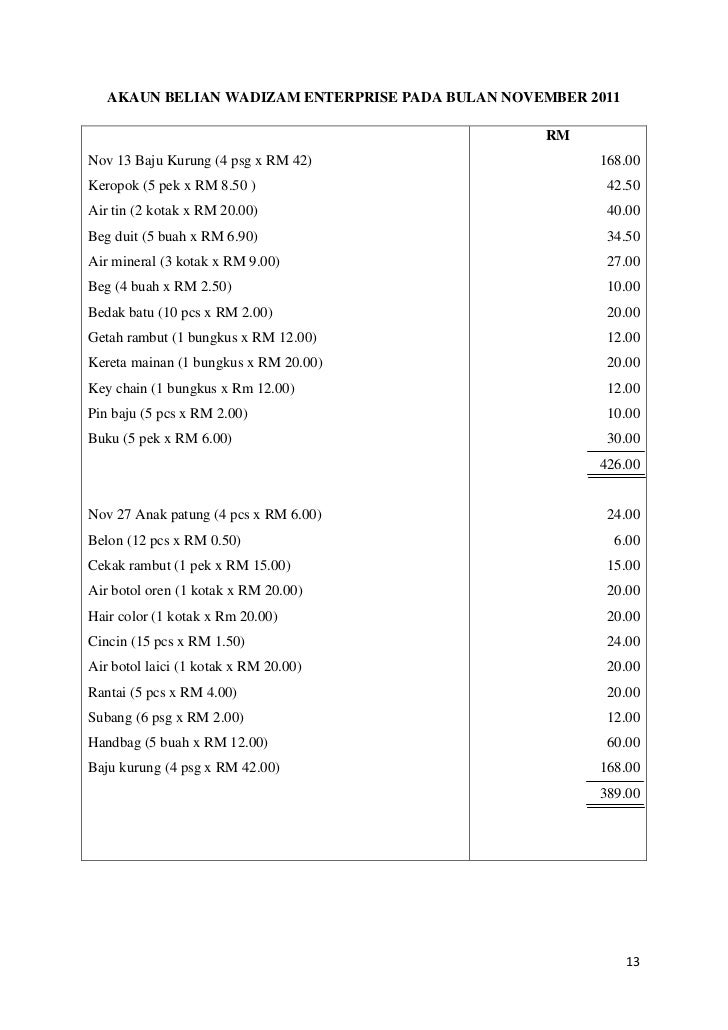 AKAUN BELIAN WADIZAM ENTERPRISE PADA BULAN NOVEMBER 2011

| | RM |
|---|---|
| Nov 13 Baju Kurung (4 psg x RM 42) | 168.00 |
| Keropok (5 pek x RM 8.50 ) | 42.50 |
| Air tin (2 kotak x RM 20.00) | 40.00 |
| Beg duit (5 buah x RM 6.90) | 34.50 |
| Air mineral (3 kotak x RM 9.00) | 27.00 |
| Beg (4 buah x RM 2.50) | 10.00 |
| Bedak batu (10 pcs x RM 2.00) | 20.00 |
| Getah rambut (1 bungkus x RM 12.00) | 12.00 |
| Kereta mainan (1 bungkus x RM 20.00) | 20.00 |
| Key chain (1 bungkus x Rm 12.00) | 12.00 |
| Pin baju (5 pcs x RM 2.00) | 10.00 |
| Buku (5 pek x RM 6.00) | 30.00 |
| | 426.00 |
| Nov 27 Anak patung (4 pcs x RM 6.00) | 24.00 |
| Belon (12 pcs x RM 0.50) | 6.00 |
| Cekak rambut (1 pek x RM 15.00) | 15.00 |
| Air botol oren (1 kotak x RM 20.00) | 20.00 |
| Hair color (1 kotak x Rm 20.00) | 20.00 |
| Cincin (15 pcs x RM 1.50) | 24.00 |
| Air botol laici (1 kotak x RM 20.00) | 20.00 |
| Rantai (5 pcs x RM 4.00) | 20.00 |
| Subang (6 psg x RM 2.00) | 12.00 |
| Handbag (5 buah x RM 12.00) | 60.00 |
| Baju kurung (4 psg x RM 42.00) | 168.00 |
| | 389.00 |

13